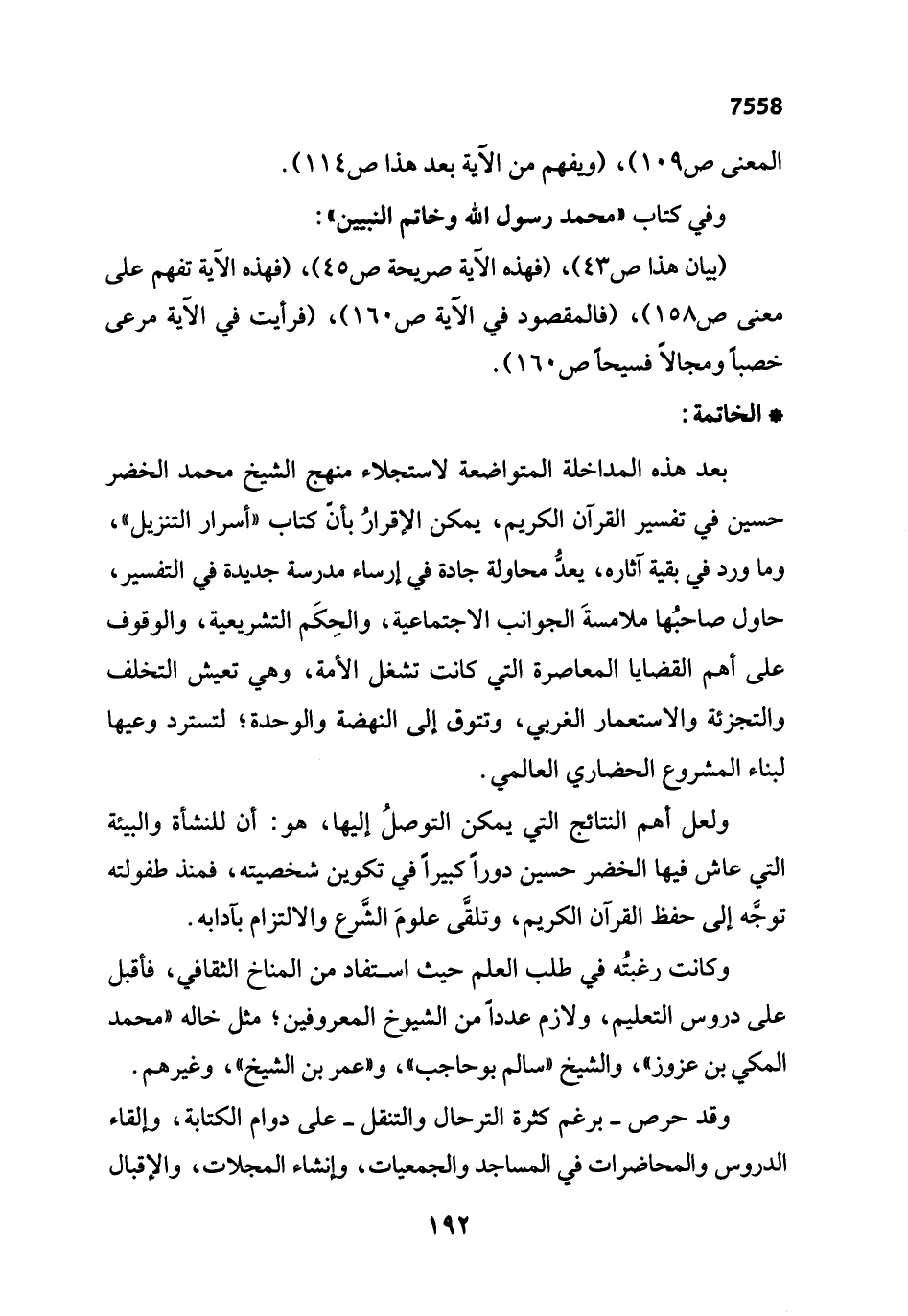 7558

المعنى ص١٠٩)، (ويفهم من الآية بعد هذا ص١١٤).

وفي كتاب «محمد رسول الله وخاتم النبيين»:

(بيان هذا ص٤٣)، (فهذه الآية صريحة ص٤٥)، (فهذه الآية تفهم على معنى ص١٥٨)، (فالمقصود في الآية ص١٦٠)، (فرأيت في الآية مرعى خصباً ومجالاً فسيحاً ص١٦٠).

* الخاتمة:

بعد هذه المداخلة المتواضعة لاستجلاء منهج الشيخ محمد الخضر حسين في تفسير القرآن الكريم، يمكن الإقرارُ بأنّ كتاب «أسرار التنزيل»، وما ورد في بقية آثاره، يعدُّ محاولة جادة في إرساء مدرسة جديدة في التفسير، حاول صاحبُها ملامسةَ الجوانب الاجتماعية، والحِكَم التشريعية، والوقوف على أهم القضايا المعاصرة التي كانت تشغل الأمة، وهي تعيش التخلف والتجزئة والاستعمار الغربي، وتتوق إلى النهضة والوحدة؛ لتسترد وعيها لبناء المشروع الحضاري العالمي.

ولعل أهم النتائج التي يمكن التوصلُ إليها، هو: أن للنشأة والبيئة التي عاش فيها الخضر حسين دوراً كبيراً في تكوين شخصيته، فمنذ طفولته توجَّه إلى حفظ القرآن الكريم، وتلقَّى علومَ الشَّرع والالتزام بآدابه.

وكانت رغبتُه في طلب العلم حيث استفاد من المناخ الثقافي، فأقبل على دروس التعليم، ولازم عدداً من الشيوخ المعروفين؛ مثل خاله «محمد المكي بن عزوز»، والشيخ «سالم بوحاجب»، و«عمر بن الشيخ»، وغيرهم.

وقد حرص ـ برغم كثرة الترحال والتنقل ـ على دوام الكتابة، وإلقاء الدروس والمحاضرات في المساجد والجمعيات، وإنشاء المجلات، والإقبال

١٩٢